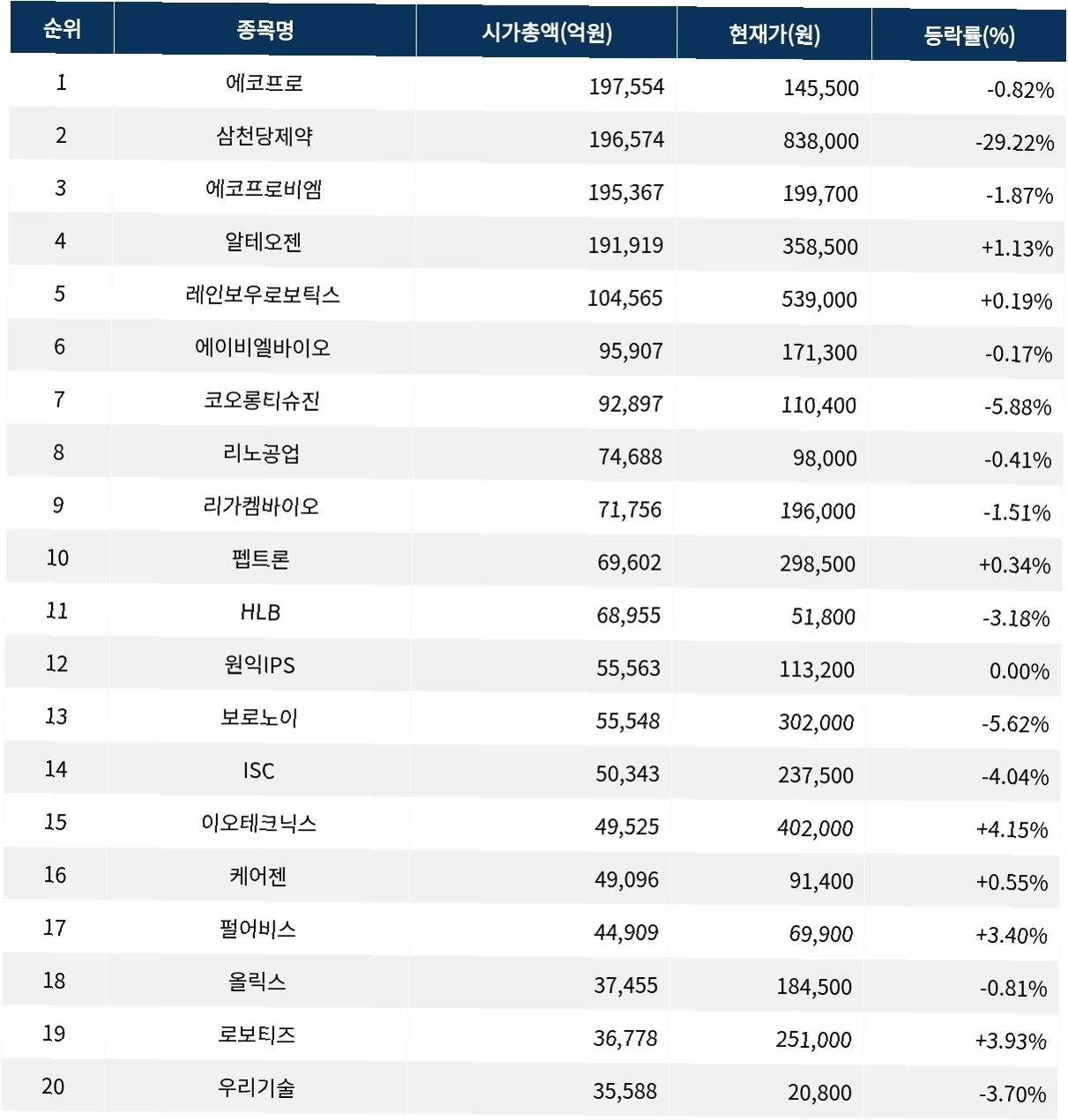 | 순위 | 종목명 | 시가총액(억원) | 현재가(원) | 등락률(%) |
|---|---|---|---|---|
| 1 | 에코프로 | 197,554 | 145,500 | -0.82% |
| 2 | 삼천당제약 | 196,574 | 838,000 | -29.22% |
| 3 | 에코프로비엠 | 195,367 | 199,700 | -1.87% |
| 4 | 알테오젠 | 191,919 | 358,500 | +1.13% |
| 5 | 레인보우로보틱스 | 104,565 | 539,000 | +0.19% |
| 6 | 에이비엘바이오 | 95,907 | 171,300 | -0.17% |
| 7 | 코오롱티슈진 | 92,897 | 110,400 | -5.88% |
| 8 | 리노공업 | 74,688 | 98,000 | -0.41% |
| 9 | 리가켐바이오 | 71,756 | 196,000 | -1.51% |
| 10 | 펩트론 | 69,602 | 298,500 | +0.34% |
| 11 | HLB | 68,955 | 51,800 | -3.18% |
| 12 | 원익IPS | 55,563 | 113,200 | 0.00% |
| 13 | 보로노이 | 55,548 | 302,000 | -5.62% |
| 14 | ISC | 50,343 | 237,500 | -4.04% |
| 15 | 이오테크닉스 | 49,525 | 402,000 | +4.15% |
| 16 | 케어젠 | 49,096 | 91,400 | +0.55% |
| 17 | 펄어비스 | 44,909 | 69,900 | +3.40% |
| 18 | 올릭스 | 37,455 | 184,500 | -0.81% |
| 19 | 로보티즈 | 36,778 | 251,000 | +3.93% |
| 20 | 우리기술 | 35,588 | 20,800 | -3.70% |